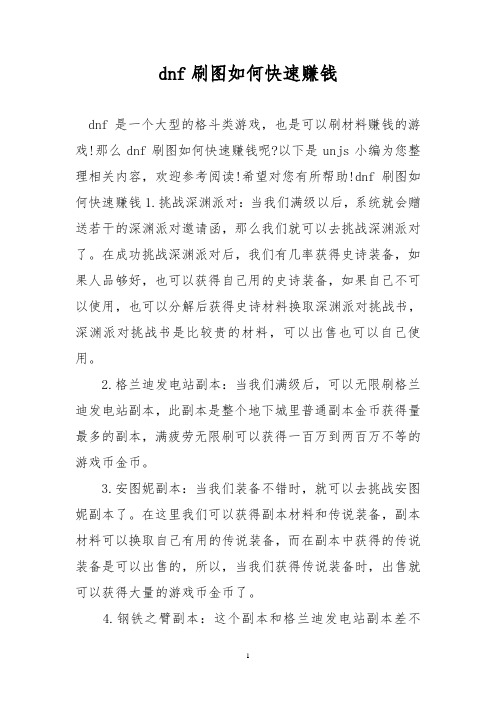 dnf 刷图如何快速赚钱

dnf 是一个大型的格斗类游戏，也是可以刷材料赚钱的游戏!那么 dnf 刷图如何快速赚钱呢?以下是 unjs 小编为您整理相关内容，欢迎参考阅读!希望对您有所帮助!dnf 刷图如何快速赚钱 1.挑战深渊派对：当我们满级以后，系统就会赠送若干的深渊派对邀请函，那么我们就可以去挑战深渊派对了。在成功挑战深渊派对后，我们有几率获得史诗装备，如果人品够好，也可以获得自己用的史诗装备，如果自己不可以使用，也可以分解后获得史诗材料换取深渊派对挑战书，深渊派对挑战书是比较贵的材料，可以出售也可以自己使用。

2.格兰迪发电站副本：当我们满级后，可以无限刷格兰迪发电站副本，此副本是整个地下城里普通副本金币获得量最多的副本，满疲劳无限刷可以获得一百万到两百万不等的游戏币金币。

3.安图妮副本：当我们装备不错时，就可以去挑战安图妮副本了。在这里我们可以获得副本材料和传说装备，副本材料可以换取自己有用的传说装备，而在副本中获得的传说装备是可以出售的，所以，当我们获得传说装备时，出售就可以获得大量的游戏币金币了。

4.钢铁之臂副本：这个副本和格兰迪发电站副本差不

1